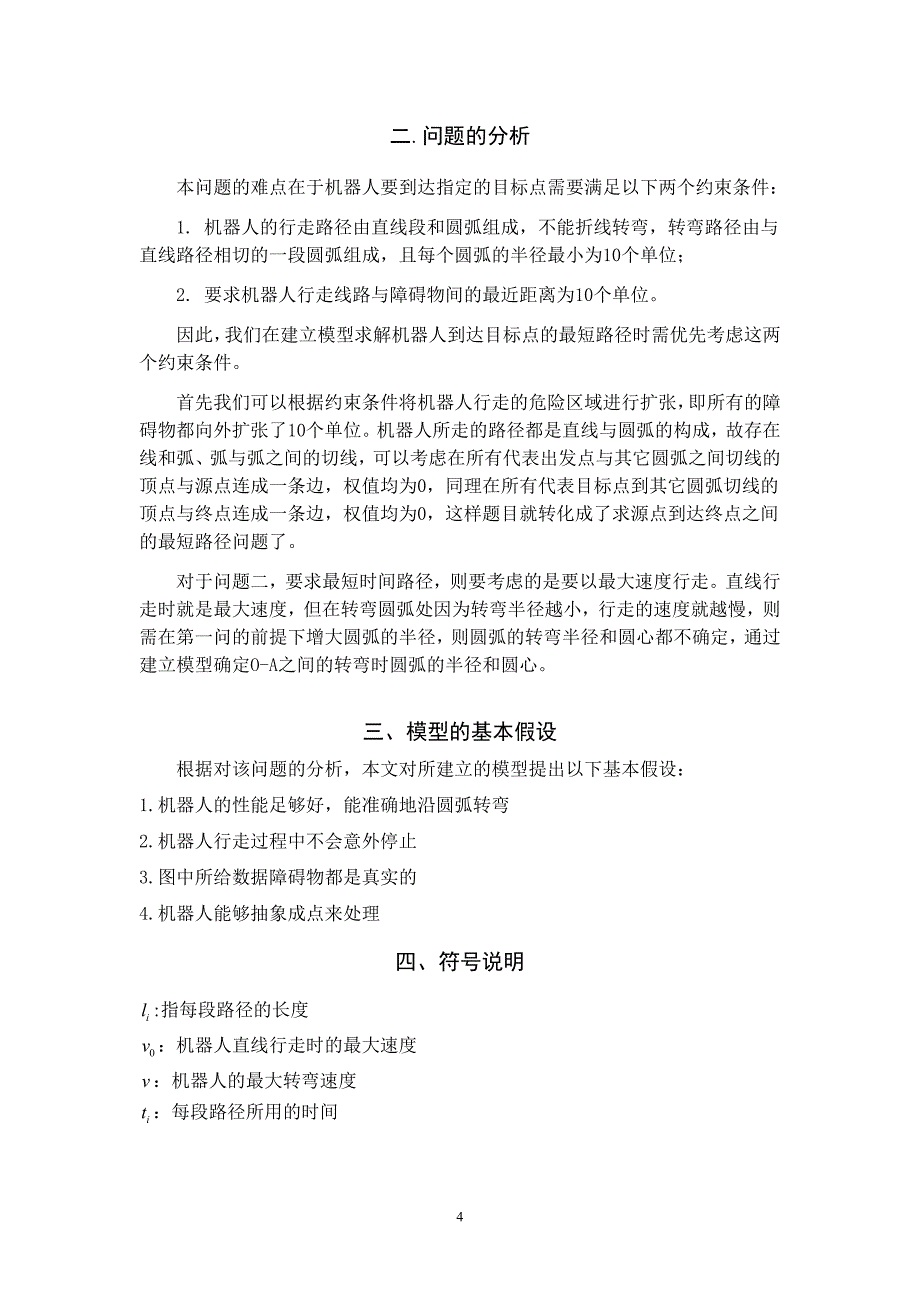 二.问题的分析

本问题的难点在于机器人要到达指定的目标点需要满足以下两个约束条件：

1. 机器人的行走路径由直线段和圆弧组成，不能折线转弯，转弯路径由与直线路径相切的一段圆弧组成，且每个圆弧的半径最小为10个单位；

2. 要求机器人行走线路与障碍物间的最近距离为10个单位。

因此，我们在建立模型求解机器人到达目标点的最短路径时需优先考虑这两个约束条件。

首先我们可以根据约束条件将机器人行走的危险区域进行扩张，即所有的障碍物都向外扩张了10个单位。机器人所走的路径都是直线与圆弧的构成，故存在线和弧、弧与弧之间的切线，可以考虑在所有代表出发点与其它圆弧之间切线的顶点与源点连成一条边，权值均为0，同理在所有代表目标点到其它圆弧切线的顶点与终点连成一条边，权值均为0，这样题目就转化成了求源点到达终点之间的最短路径问题了。

对于问题二，要求最短时间路径，则要考虑的是要以最大速度行走。直线行走时就是最大速度，但在转弯圆弧处因为转弯半径越小，行走的速度就越慢，则需在第一问的前提下增大圆弧的半径，则圆弧的转弯半径和圆心都不确定，通过建立模型确定O-A之间的转弯时圆弧的半径和圆心。

三、模型的基本假设

根据对该问题的分析，本文对所建立的模型提出以下基本假设：

1.机器人的性能足够好，能准确地沿圆弧转弯

2.机器人行走过程中不会意外停止

3.图中所给数据障碍物都是真实的

4.机器人能够抽象成点来处理

四、符号说明

$l_i$:指每段路径的长度

$v_0$：机器人直线行走时的最大速度

$v$：机器人的最大转弯速度

$t_i$：每段路径所用的时间

4